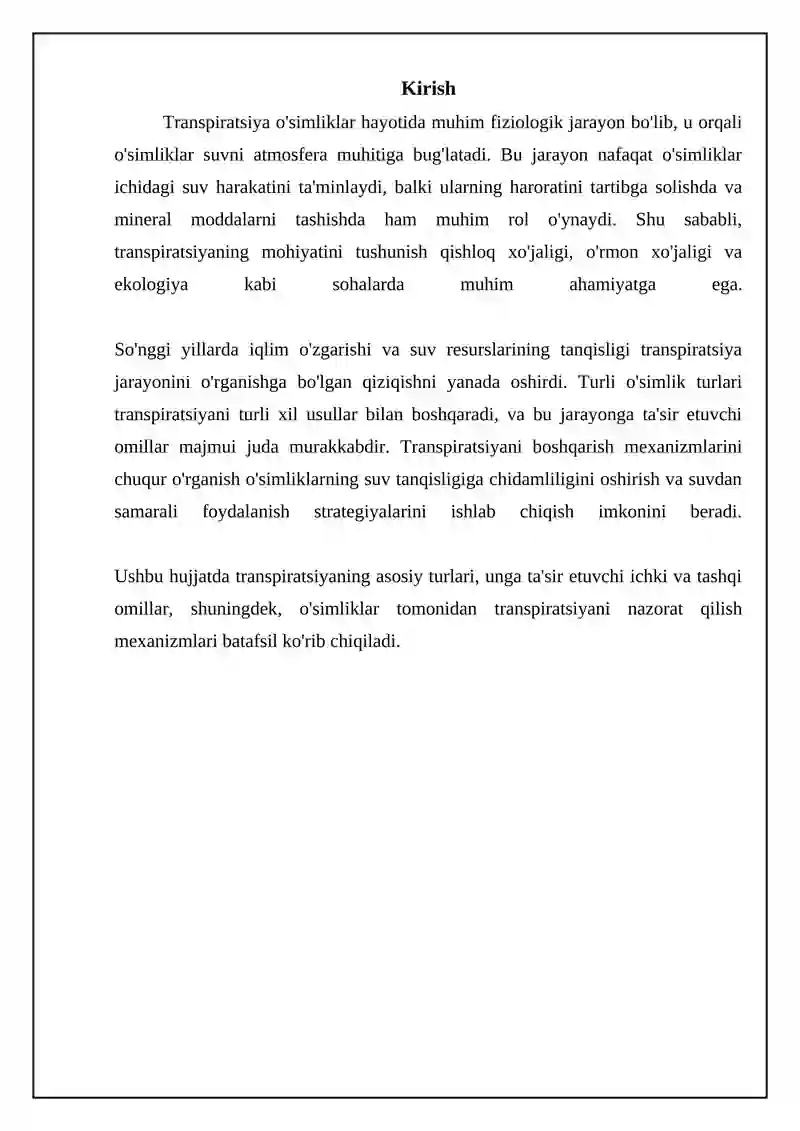 Kirish

Transpiratsiya o'simliklar hayotida muhim fiziologik jarayon bo'lib, u orqali o'simliklar suvni atmosfera muhitiga bug'latadi. Bu jarayon nafaqat o'simliklar ichidagi suv harakatini ta'minlaydi, balki ularning haroratini tartibga solishda va mineral moddalarni tashishda ham muhim rol o'ynaydi. Shu sababli, transpiratsiyaning mohiyatini tushunish qishloq xo'jaligi, o'rmon xo'jaligi va ekologiya kabi sohalarda muhim ahamiyatga ega.

So'nggi yillarda iqlim o'zgarishi va suv resurslarining tanqisligi transpiratsiya jarayonini o'rganishga bo'lgan qiziqishni yanada oshirdi. Turli o'simlik turlari transpiratsiyani turli xil usullar bilan boshqaradi, va bu jarayonga ta'sir etuvchi omillar majmui juda murakkabdir. Transpiratsiyani boshqarish mexanizmlarini chuqur o'rganish o'simliklarning suv tanqisligiga chidamliligini oshirish va suvdan samarali foydalanish strategiyalarini ishlab chiqish imkonini beradi.

Ushbu hujjatda transpiratsiyaning asosiy turlari, unga ta'sir etuvchi ichki va tashqi omillar, shuningdek, o'simliklar tomonidan transpiratsiyani nazorat qilish mexanizmlari batafsil ko'rib chiqiladi.